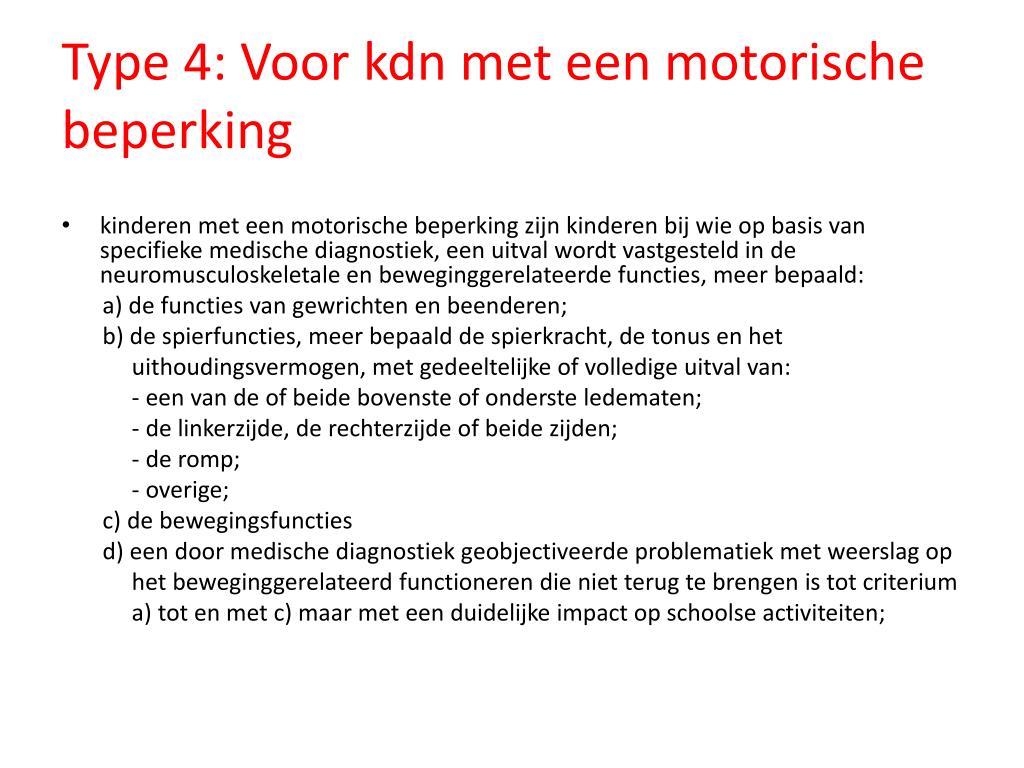 Type 4: Voor kdn met een motorische beperking

• kinderen met een motorische beperking zijn kinderen bij wie op basis van specifieke medische diagnostiek, een uitval wordt vastgesteld in de neuromusculoskeletale en beweginggerelateerde functies, meer bepaald:

a) de functies van gewrichten en beenderen;

b) de spierfuncties, meer bepaald de spierkracht, de tonus en het uithoudingsvermogen, met gedeeltelijke of volledige uitval van:

- een van de of beide bovenste of onderste ledematen;

- de linkerzijde, de rechterzijde of beide zijden;

- de romp;

- overige;

c) de bewegingsfuncties

d) een door medische diagnostiek geobjectiveerde problematiek met weerslag op het beweginggerelateerd functioneren die niet terug te brengen is tot criterium a) tot en met c) maar met een duidelijke impact op schoolse activiteiten;